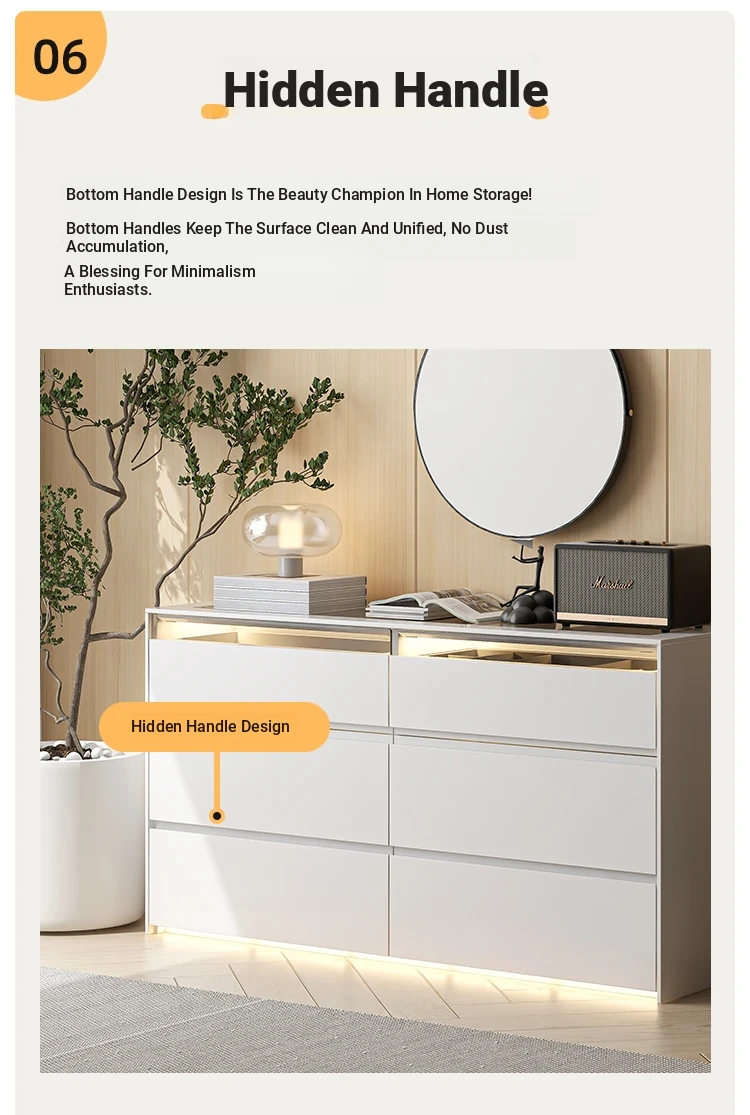 06

Hidden Handle

Bottom Handle Design Is The Beauty Champion In Home Storage!

Bottom Handles Keep The Surface Clean And Unified, No Dust Accumulation,

A Blessing For Minimalism Enthusiasts.

Marshall

Hidden Handle Design